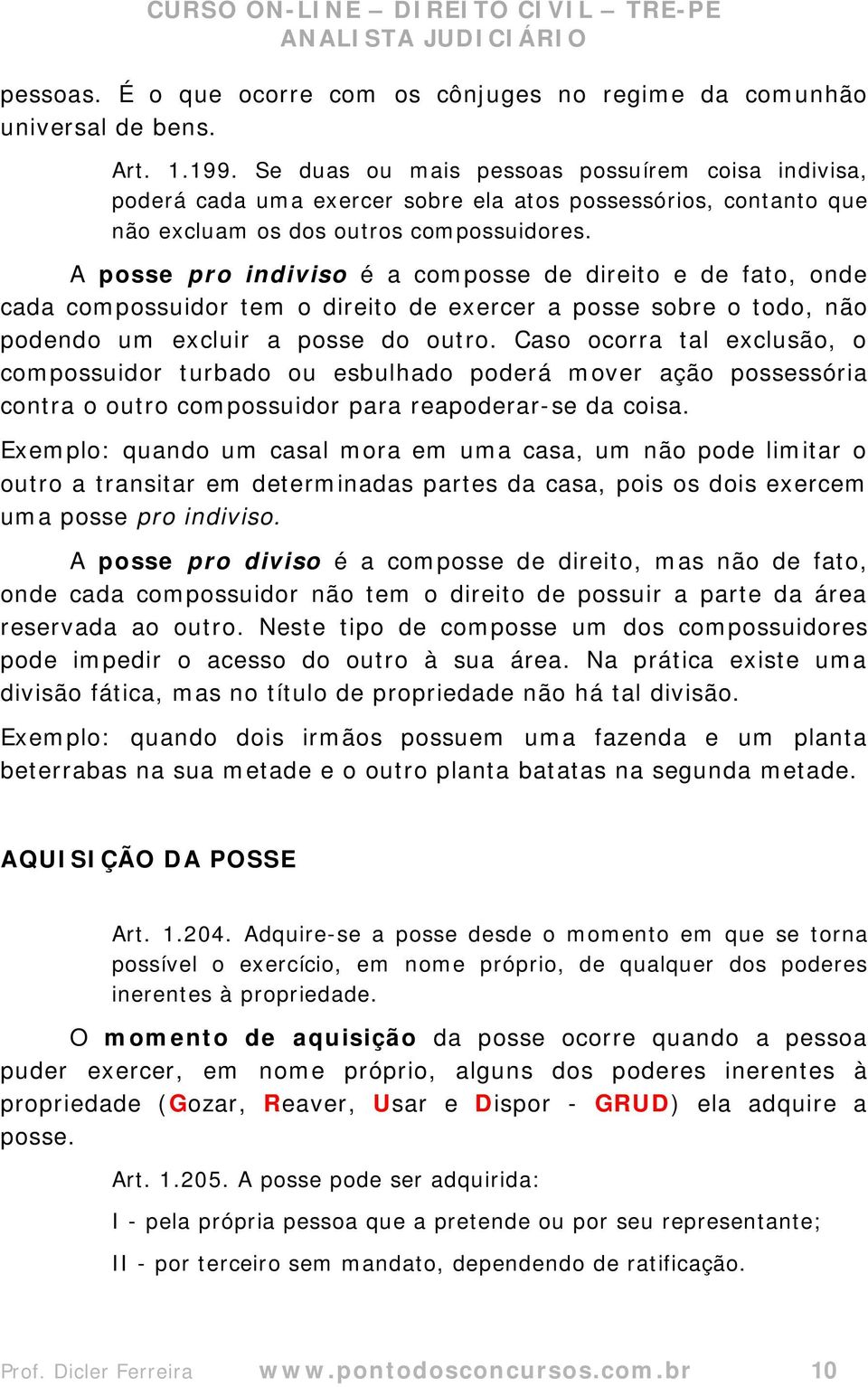 CURSO ON-LINE – DIREITO CIVIL – TRE-PE
ANALISTA JUDICIÁRIO

pessoas. É o que ocorre com os cônjuges no regime da comunhão universal de bens.

Art. 1.199. Se duas ou mais pessoas possuírem coisa indivisa, poderá cada uma exercer sobre ela atos possessórios, contanto que não excluam os dos outros compossuidores.

A posse pro indiviso é a composse de direito e de fato, onde cada compossuidor tem o direito de exercer a posse sobre o todo, não podendo um excluir a posse do outro. Caso ocorra tal exclusão, o compossuidor turbado ou esbulhado poderá mover ação possessória contra o outro compossuidor para reapoderar-se da coisa.

Exemplo: quando um casal mora em uma casa, um não pode limitar o outro a transitar em determinadas partes da casa, pois os dois exercem uma posse pro indiviso.

A posse pro diviso é a composse de direito, mas não de fato, onde cada compossuidor não tem o direito de possuir a parte da área reservada ao outro. Neste tipo de composse um dos compossuidores pode impedir o acesso do outro à sua área. Na prática existe uma divisão fática, mas no título de propriedade não há tal divisão.

Exemplo: quando dois irmãos possuem uma fazenda e um planta beterrabas na sua metade e o outro planta batatas na segunda metade.

AQUISIÇÃO DA POSSE

Art. 1.204. Adquire-se a posse desde o momento em que se torna possível o exercício, em nome próprio, de qualquer dos poderes inerentes à propriedade.

O momento de aquisição da posse ocorre quando a pessoa puder exercer, em nome próprio, alguns dos poderes inerentes à propriedade (Gozar, Reaver, Usar e Dispor - GRUD) ela adquire a posse.

Art. 1.205. A posse pode ser adquirida:

I - pela própria pessoa que a pretende ou por seu representante;

II - por terceiro sem mandato, dependendo de ratificação.

Prof. Dicler Ferreira www.pontodosconcursos.com.br 10